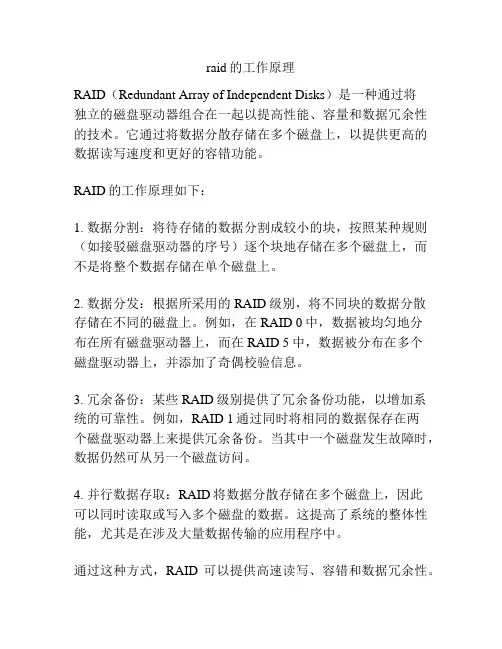 raid 的工作原理

RAID（Redundant Array of Independent Disks）是一种通过将独立的磁盘驱动器组合在一起以提高性能、容量和数据冗余性的技术。它通过将数据分散存储在多个磁盘上，以提供更高的数据读写速度和更好的容错功能。

RAID 的工作原理如下：

1. 数据分割：将待存储的数据分割成较小的块，按照某种规则（如接驳磁盘驱动器的序号）逐个块地存储在多个磁盘上，而不是将整个数据存储在单个磁盘上。

2. 数据分发：根据所采用的 RAID 级别，将不同块的数据分散存储在不同的磁盘上。例如，在 RAID 0 中，数据被均匀地分布在所有磁盘驱动器上，而在 RAID 5 中，数据被分布在多个磁盘驱动器上，并添加了奇偶校验信息。

3. 冗余备份：某些 RAID 级别提供了冗余备份功能，以增加系统的可靠性。例如，RAID 1 通过同时将相同的数据保存在两个磁盘驱动器上来提供冗余备份。当其中一个磁盘发生故障时，数据仍然可从另一个磁盘访问。

4. 并行数据存取：RAID 将数据分散存储在多个磁盘上，因此可以同时读取或写入多个磁盘的数据。这提高了系统的整体性能，尤其是在涉及大量数据传输的应用程序中。

通过这种方式，RAID 可以提供高速读写、容错和数据冗余性。